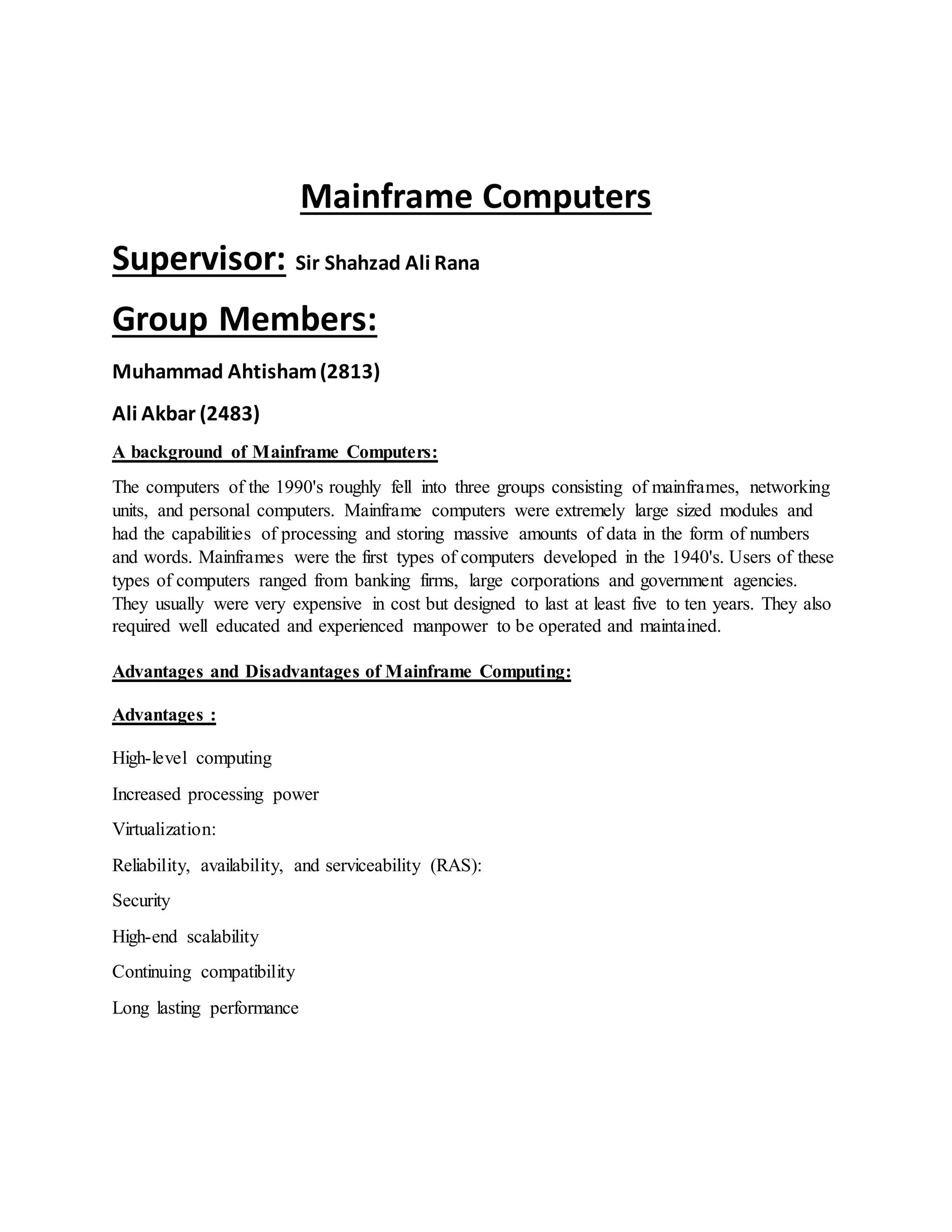 Mainframe Computers

Supervisor: Sir Shahzad Ali Rana

Group Members:

Muhammad Ahtisham (2813)

Ali Akbar (2483)

A background of Mainframe Computers:

The computers of the 1990's roughly fell into three groups consisting of mainframes, networking units, and personal computers. Mainframe computers were extremely large sized modules and had the capabilities of processing and storing massive amounts of data in the form of numbers and words. Mainframes were the first types of computers developed in the 1940's. Users of these types of computers ranged from banking firms, large corporations and government agencies. They usually were very expensive in cost but designed to last at least five to ten years. They also required well educated and experienced manpower to be operated and maintained.

Advantages and Disadvantages of Mainframe Computing:

Advantages :

High-level computing

Increased processing power

Virtualization:

Reliability, availability, and serviceability (RAS):

Security

High-end scalability

Continuing compatibility

Long lasting performance